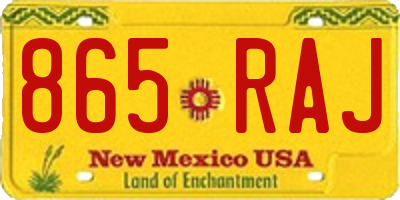 865 RAJ

New Mexico USA
Land of Enchantment